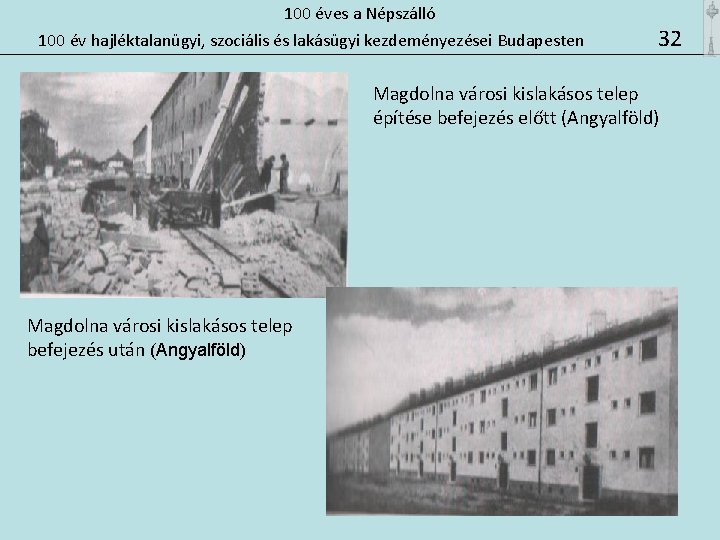 100 éves a Népszálló

100 év hajléktalanügyi, szociális és lakásügyi kezdeményezései Budapesten

32

Magdolna városi kislakásos telep építése befejezés előtt (Angyalföld)

Magdolna városi kislakásos telep befejezés után (Angyalföld)